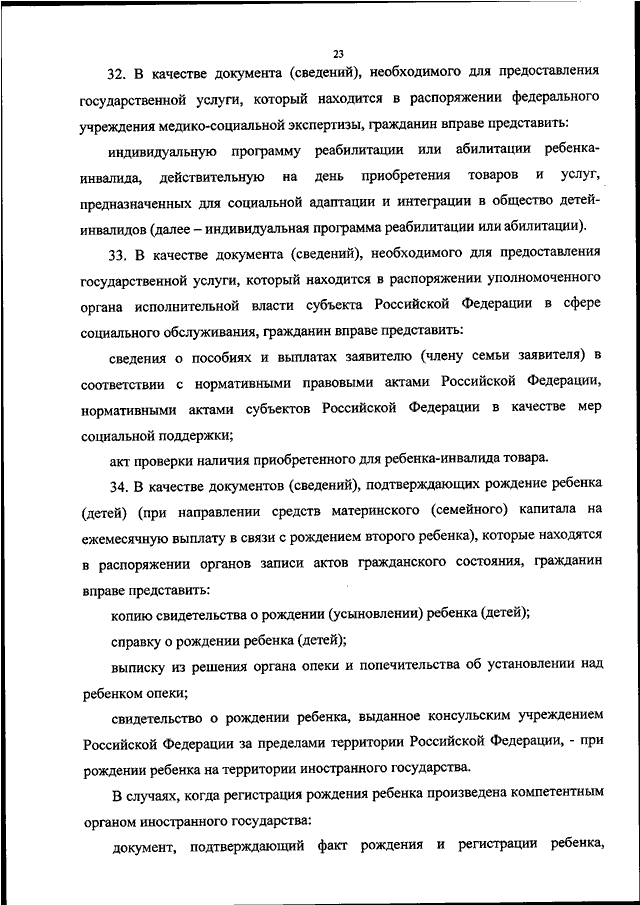 23

32. В качестве документа (сведений), необходимого для предоставления государственной услуги, который находится в распоряжении федерального учреждения медико-социальной экспертизы, гражданин вправе представить:

индивидуальную программу реабилитации или абилитации ребенка-инвалида, действительную на день приобретения товаров и услуг, предназначенных для социальной адаптации и интеграции в общество детей-инвалидов (далее – индивидуальная программа реабилитации или абилитации).

33. В качестве документа (сведений), необходимого для предоставления государственной услуги, который находится в распоряжении уполномоченного органа исполнительной власти субъекта Российской Федерации в сфере социального обслуживания, гражданин вправе представить:

сведения о пособиях и выплатах заявителю (члену семьи заявителя) в соответствии с нормативными правовыми актами Российской Федерации, нормативными актами субъектов Российской Федерации в качестве мер социальной поддержки;

акт проверки наличия приобретенного для ребенка-инвалида товара.

34. В качестве документов (сведений), подтверждающих рождение ребенка (детей) (при направлении средств материнского (семейного) капитала на ежемесячную выплату в связи с рождением второго ребенка), которые находятся в распоряжении органов записи актов гражданского состояния, гражданин вправе представить:

копию свидетельства о рождении (усыновлении) ребенка (детей);

справку о рождении ребенка (детей);

выписку из решения органа опеки и попечительства об установлении над ребенком опеки;

свидетельство о рождении ребенка, выданное консульским учреждением Российской Федерации за пределами территории Российской Федерации, - при рождении ребенка на территории иностранного государства.

В случаях, когда регистрация рождения ребенка произведена компетентным органом иностранного государства:

документ, подтверждающий факт рождения и регистрации ребенка,